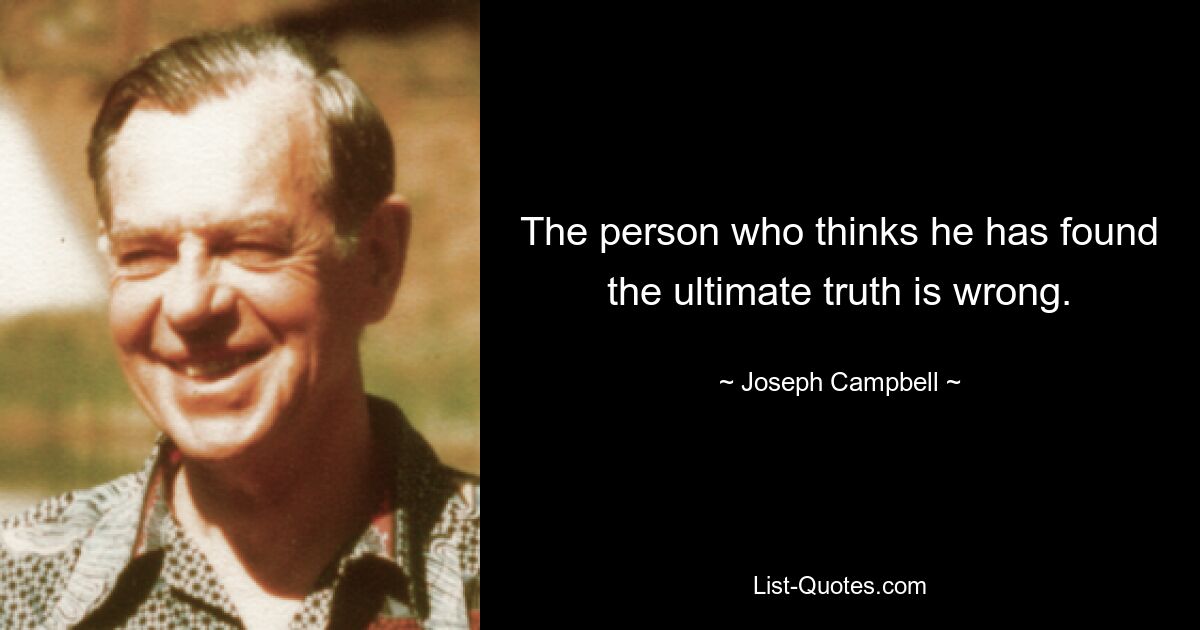 The person who thinks he has found the ultimate truth is wrong.

~ Joseph Campbell ~

List-Quotes.com